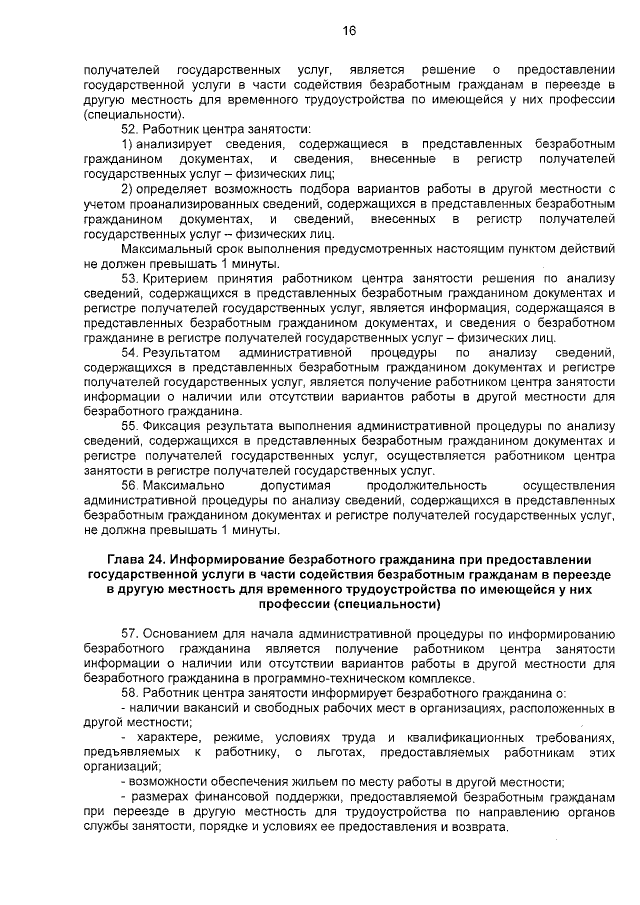 16

получателей государственных услуг, является решение о предоставлении государственной услуги в части содействия безработным гражданам в переезде в другую местность для временного трудоустройства по имеющейся у них профессии (специальности).

52. Работник центра занятости:

1) анализирует сведения, содержащиеся в представленных безработным гражданином документах, и сведения, внесенные в регистр получателей государственных услуг – физических лиц;

2) определяет возможность подбора вариантов работы в другой местности с учетом проанализированных сведений, содержащихся в представленных безработным гражданином документах, и сведений, внесенных в регистр получателей государственных услуг – физических лиц.

Максимальный срок выполнения предусмотренных настоящим пунктом действий не должен превышать 1 минуты.

53. Критерием принятия работником центра занятости решения по анализу сведений, содержащихся в представленных безработным гражданином документах и регистре получателей государственных услуг, является информация, содержащаяся в представленных безработным гражданином документах, и сведения о безработном гражданине в регистре получателей государственных услуг – физических лиц.

54. Результатом административной процедуры по анализу сведений, содержащихся в представленных безработным гражданином документах и регистре получателей государственных услуг, является получение работником центра занятости информации о наличии или отсутствии вариантов работы в другой местности для безработного гражданина.

55. Фиксация результата выполнения административной процедуры по анализу сведений, содержащихся в представленных безработным гражданином документах и регистре получателей государственных услуг, осуществляется работником центра занятости в регистре получателей государственных услуг.

56. Максимально допустимая продолжительность осуществления административной процедуры по анализу сведений, содержащихся в представленных безработным гражданином документах и регистре получателей государственных услуг, не должна превышать 1 минуты.

Глава 24. Информирование безработного гражданина при предоставлении государственной услуги в части содействия безработным гражданам в переезде в другую местность для временного трудоустройства по имеющейся у них профессии (специальности)

57. Основанием для начала административной процедуры по информированию безработного гражданина является получение работником центра занятости информации о наличии или отсутствии вариантов работы в другой местности для безработного гражданина в программно-техническом комплексе.

58. Работник центра занятости информирует безработного гражданина о:

- наличии вакансий и свободных рабочих мест в организациях, расположенных в другой местности;

- характере, режиме, условиях труда и квалификационных требованиях, предъявляемых к работнику, о льготах, предоставляемых работникам этих организаций;

- возможности обеспечения жильем по месту работы в другой местности;

- размерах финансовой поддержки, предоставляемой безработным гражданам при переезде в другую местность для трудоустройства по направлению органов службы занятости, порядке и условиях ее предоставления и возврата.